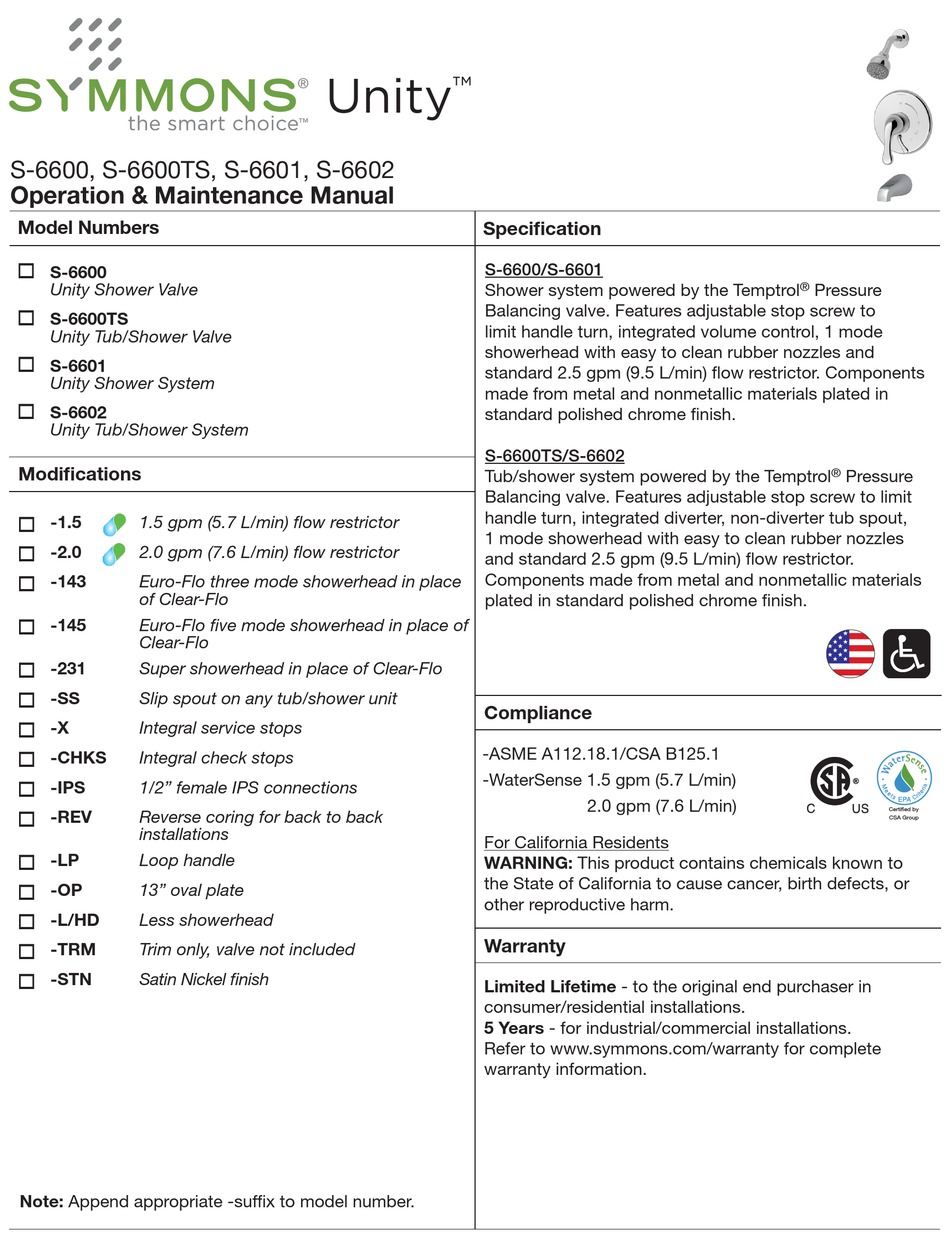 SYMMONS® Unity™
the smart choice™

S-6600, S-6600TS, S-6601, S-6602
Operation & Maintenance Manual

Model Numbers

☐ S-6600
Unity Shower Valve

☐ S-6600TS
Unity Tub/Shower Valve

☐ S-6601
Unity Shower System

☐ S-6602
Unity Tub/Shower System

Modifications

☐ -1.5 1.5 gpm (5.7 L/min) flow restrictor
☐ -2.0 2.0 gpm (7.6 L/min) flow restrictor
☐ -143 Euro-Flo three mode showerhead in place of Clear-Flo
☐ -145 Euro-Flo five mode showerhead in place of Clear-Flo
☐ -231 Super showerhead in place of Clear-Flo
☐ -SS Slip spout on any tub/shower unit
☐ -X Integral service stops
☐ -CHKS Integral check stops
☐ -IPS 1/2" female IPS connections
☐ -REV Reverse coring for back to back installations
☐ -LP Loop handle
☐ -OP 13" oval plate
☐ -L/HD Less showerhead
☐ -TRM Trim only, valve not included
☐ -STN Satin Nickel finish

Note: Append appropriate -suffix to model number.

Specification

S-6600/S-6601
Shower system powered by the Temptrol® Pressure Balancing valve. Features adjustable stop screw to limit handle turn, integrated volume control, 1 mode showerhead with easy to clean rubber nozzles and standard 2.5 gpm (9.5 L/min) flow restrictor. Components made from metal and nonmetallic materials plated in standard polished chrome finish.

S-6600TS/S-6602
Tub/shower system powered by the Temptrol® Pressure Balancing valve. Features adjustable stop screw to limit handle turn, integrated diverter, non-diverter tub spout, 1 mode showerhead with easy to clean rubber nozzles and standard 2.5 gpm (9.5 L/min) flow restrictor. Components made from metal and nonmetallic materials plated in standard polished chrome finish.

Compliance

-ASME A112.18.1/CSA B125.1
-WaterSense 1.5 gpm (5.7 L/min)
2.0 gpm (7.6 L/min)

C US
WaterSense Meets EPA Criteria Certified by CSA Group

For California Residents
WARNING: This product contains chemicals known to the State of California to cause cancer, birth defects, or other reproductive harm.

Warranty

Limited Lifetime - to the original end purchaser in consumer/residential installations.
5 Years - for industrial/commercial installations.
Refer to www.symmons.com/warranty for complete warranty information.